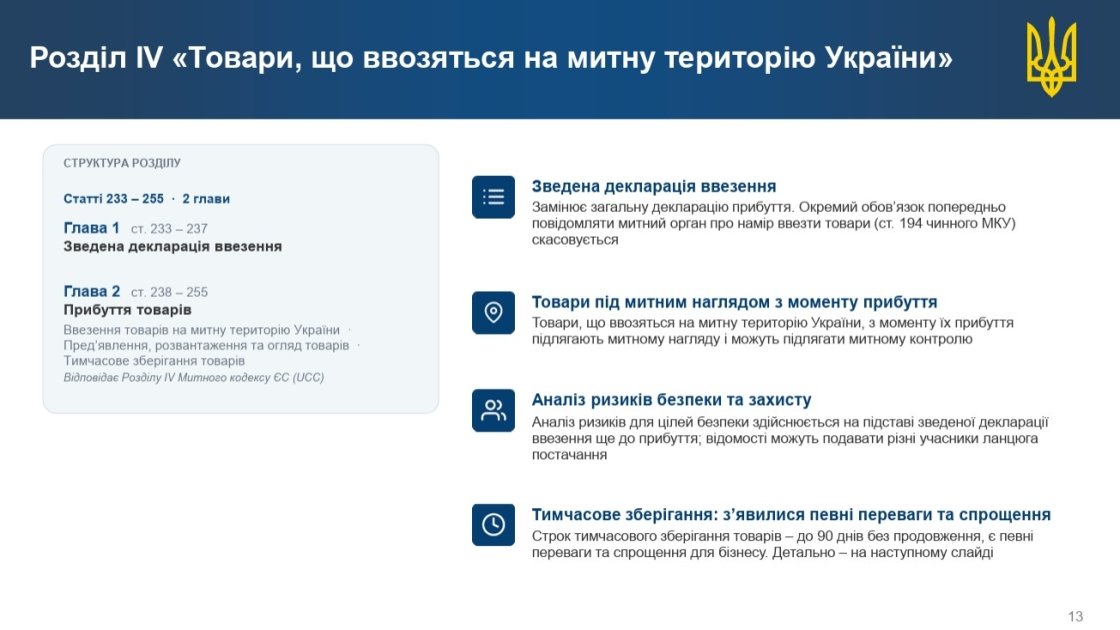 Розділ IV «Товари, що ввозяться на митну територію України»

СТРУКТУРА РОЗДІЛУ

Статті 233 – 255 · 2 глави

Глава 1 ст. 233 – 237
Зведена декларація ввезення

Глава 2 ст. 238 – 255
Прибуття товарів
Ввезення товарів на митну територію України · Пред'явлення, розвантаження та огляд товарів · Тимчасове зберігання товарів
Відповідає Розділу IV Митного кодексу ЄС (UCC)

Зведена декларація ввезення
Замінює загальну декларацію прибуття. Окремий обов'язок попередньо повідомляти митний орган про намір ввезти товари (ст. 194 чинного МКУ) скасовується

Товари під митним наглядом з моменту прибуття
Товари, що ввозяться на митну територію України, з моменту їх прибуття підлягають митному нагляду і можуть підлягати митному контролю

Аналіз ризиків безпеки та захисту
Аналіз ризиків для цілей безпеки здійснюється на підставі зведеної декларації ввезення ще до прибуття; відомості можуть подавати різні учасники ланцюга постачання

Тимчасове зберігання: з'явилися певні переваги та спрощення
Строк тимчасового зберігання товарів – до 90 днів без продовження, є певні переваги та спрощення для бізнесу. Детально – на наступному слайді

13